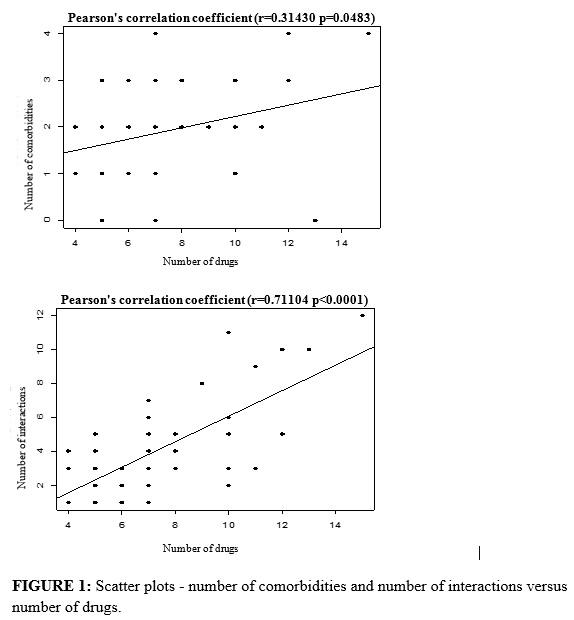 Pearson's correlation coefficient (r=0.31430 p=0.0483)

Number of comorbidities

0
1
2
3
4

4
6
8
10
12
14

Number of drugs

Pearson's correlation coefficient (r=0.71104 p<0.0001)

Number of interactions

2
4
6
8
10
12

4
6
8
10
12
14

Number of drugs

**FIGURE 1:** Scatter plots - number of comorbidities and number of interactions versus number of drugs.